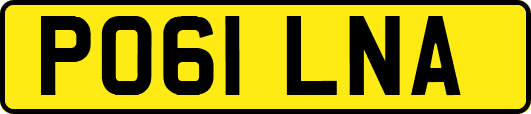 PO61 LNA